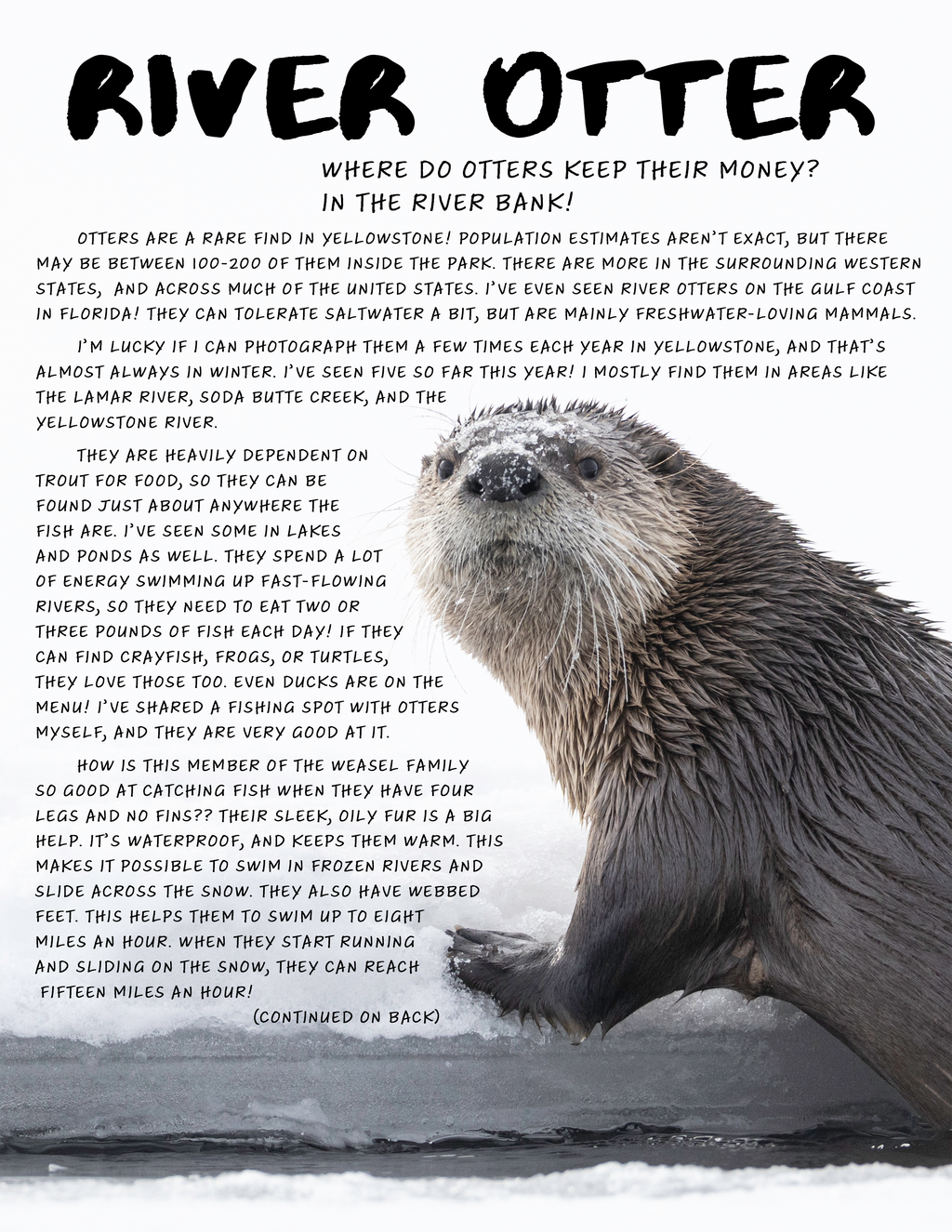 RIVER OTTER

WHERE DO OTTERS KEEP THEIR MONEY?
IN THE RIVER BANK!

OTTERS ARE A RARE FIND IN YELLOWSTONE! POPULATION ESTIMATES AREN'T EXACT, BUT THERE MAY BE BETWEEN 100-200 OF THEM INSIDE THE PARK. THERE ARE MORE IN THE SURROUNDING WESTERN STATES, AND ACROSS MUCH OF THE UNITED STATES. I'VE EVEN SEEN RIVER OTTERS ON THE GULF COAST IN FLORIDA! THEY CAN TOLERATE SALTWATER A BIT, BUT ARE MAINLY FRESHWATER-LOVING MAMMALS.

I'M LUCKY IF I CAN PHOTOGRAPH THEM A FEW TIMES EACH YEAR IN YELLOWSTONE, AND THAT'S ALMOST ALWAYS IN WINTER. I'VE SEEN FIVE SO FAR THIS YEAR! I MOSTLY FIND THEM IN AREAS LIKE THE LAMAR RIVER, SODA BUTTE CREEK, AND THE YELLOWSTONE RIVER.

THEY ARE HEAVILY DEPENDENT ON TROUT FOR FOOD, SO THEY CAN BE FOUND JUST ABOUT ANYWHERE THE FISH ARE. I'VE SEEN SOME IN LAKES AND PONDS AS WELL. THEY SPEND A LOT OF ENERGY SWIMMING UP FAST-FLOWING RIVERS, SO THEY NEED TO EAT TWO OR THREE POUNDS OF FISH EACH DAY! IF THEY CAN FIND CRAYFISH, FROGS, OR TURTLES, THEY LOVE THOSE TOO. EVEN DUCKS ARE ON THE MENU! I'VE SHARED A FISHING SPOT WITH OTTERS MYSELF, AND THEY ARE VERY GOOD AT IT.

HOW IS THIS MEMBER OF THE WEASEL FAMILY SO GOOD AT CATCHING FISH WHEN THEY HAVE FOUR LEGS AND NO FINS?? THEIR SLEEK, OILY FUR IS A BIG HELP. IT'S WATERPROOF, AND KEEPS THEM WARM. THIS MAKES IT POSSIBLE TO SWIM IN FROZEN RIVERS AND SLIDE ACROSS THE SNOW. THEY ALSO HAVE WEBBED FEET. THIS HELPS THEM TO SWIM UP TO EIGHT MILES AN HOUR. WHEN THEY START RUNNING AND SLIDING ON THE SNOW, THEY CAN REACH FIFTEEN MILES AN HOUR!

(CONTINUED ON BACK)